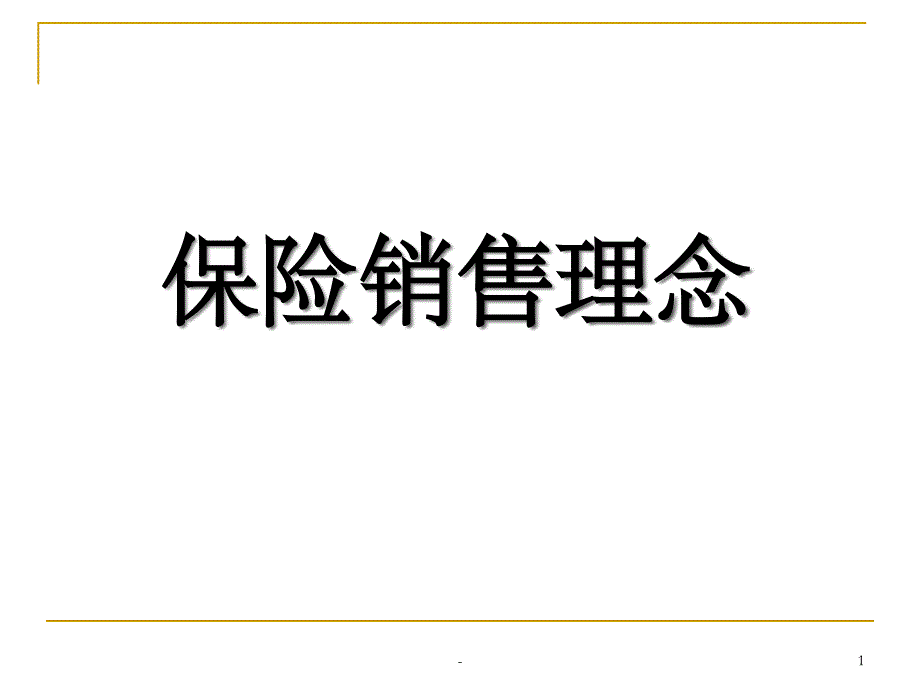 保险销售理念

-

1